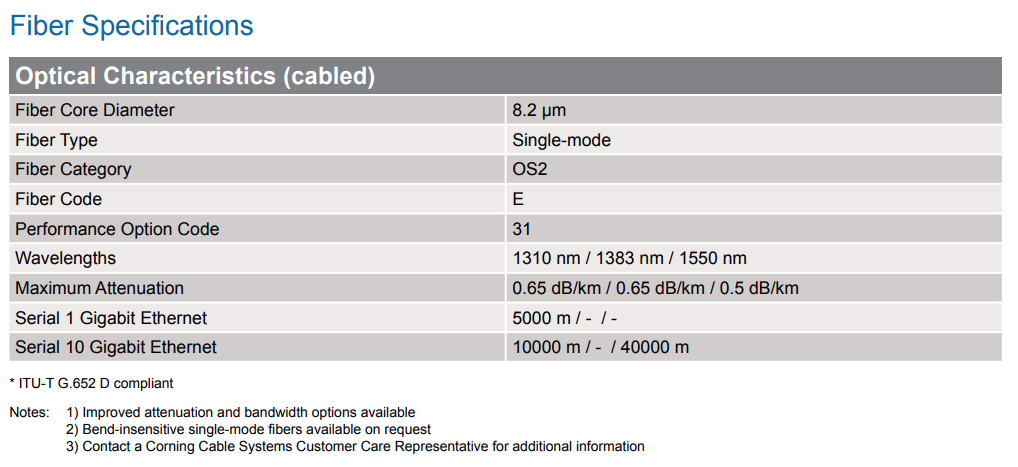 Fiber Specifications

| Optical Characteristics (cabled) | |
|---|---|
| Fiber Core Diameter | 8.2 µm |
| Fiber Type | Single-mode |
| Fiber Category | OS2 |
| Fiber Code | E |
| Performance Option Code | 31 |
| Wavelengths | 1310 nm / 1383 nm / 1550 nm |
| Maximum Attenuation | 0.65 dB/km / 0.65 dB/km / 0.5 dB/km |
| Serial 1 Gigabit Ethernet | 5000 m / - / - |
| Serial 10 Gigabit Ethernet | 10000 m / - / 40000 m |

* ITU-T G.652 D compliant

Notes:
1) Improved attenuation and bandwidth options available
2) Bend-insensitive single-mode fibers available on request
3) Contact a Corning Cable Systems Customer Care Representative for additional information